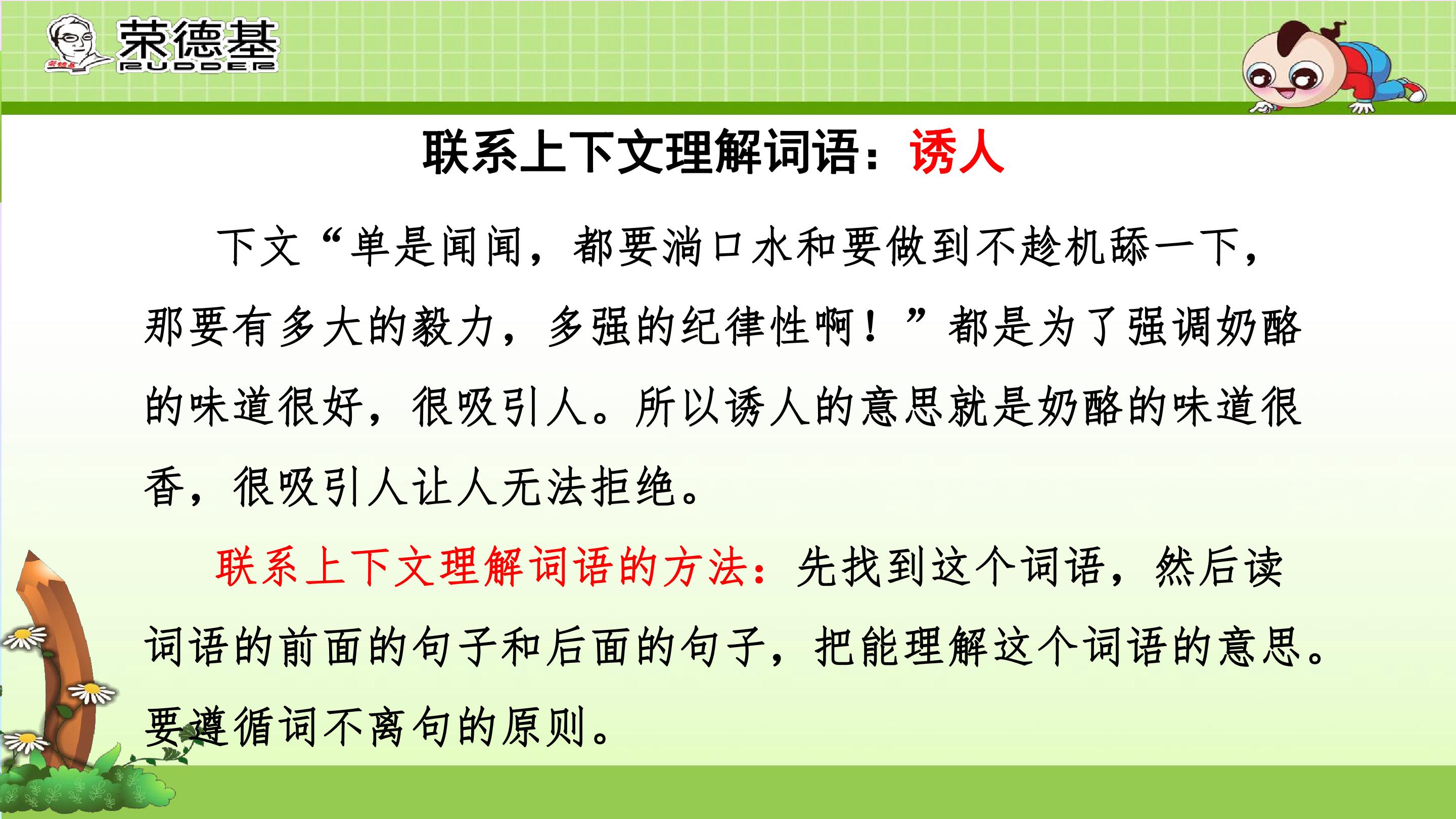 荣德基
RUDDER

联系上下文理解词语：诱人

下文“单是闻闻，都要淌口水和要做到不趁机舔一下，那要有多大的毅力，多强的纪律性啊！”都是为了强调奶酪的味道很好，很吸引人。所以诱人的意思就是奶酪的味道很香，很吸引人让人无法拒绝。

联系上下文理解词语的方法：先找到这个词语，然后读词语的前面的句子和后面的句子，把能理解这个词语的意思。要遵循词不离句的原则。